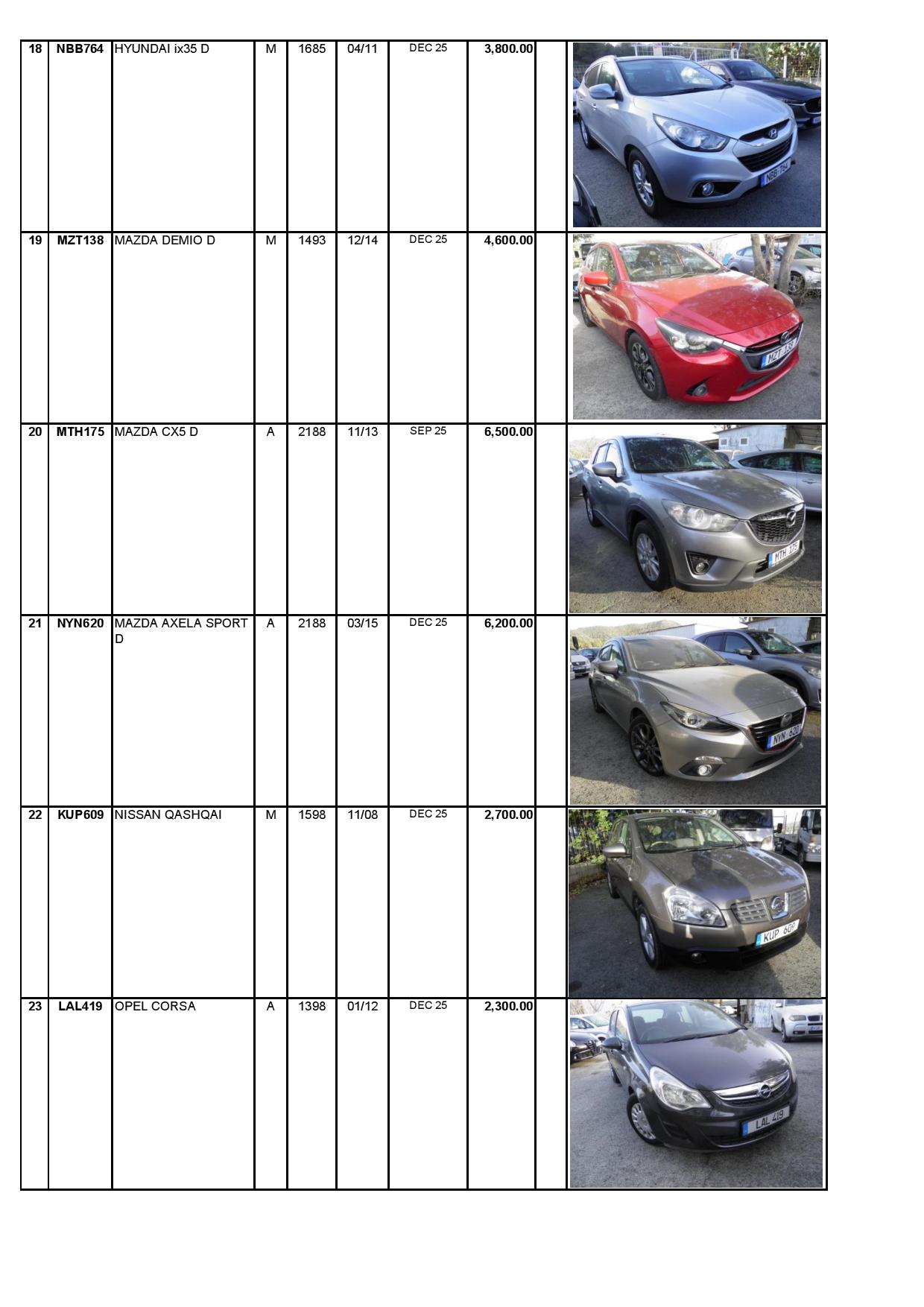 | | | | | | | | | | |
|---|---|---|---|---|---|---|---|---|---|
| 18 | NBB764 | HYUNDAI ix35 D | M | 1685 | 04/11 | DEC 25 | 3,800.00 | | NBB 764 |
| 19 | MZT138 | MAZDA DEMIO D | M | 1493 | 12/14 | DEC 25 | 4,600.00 | | MZT 138 |
| 20 | MTH175 | MAZDA CX5 D | A | 2188 | 11/13 | SEP 25 | 6,500.00 | | MTH 175 |
| 21 | NYN620 | MAZDA AXELA SPORT D | A | 2188 | 03/15 | DEC 25 | 6,200.00 | | NYN 620 |
| 22 | KUP609 | NISSAN QASHQAI | M | 1598 | 11/08 | DEC 25 | 2,700.00 | | KUP 609 |
| 23 | LAL419 | OPEL CORSA | A | 1398 | 01/12 | DEC 25 | 2,300.00 | | LAL 419 |